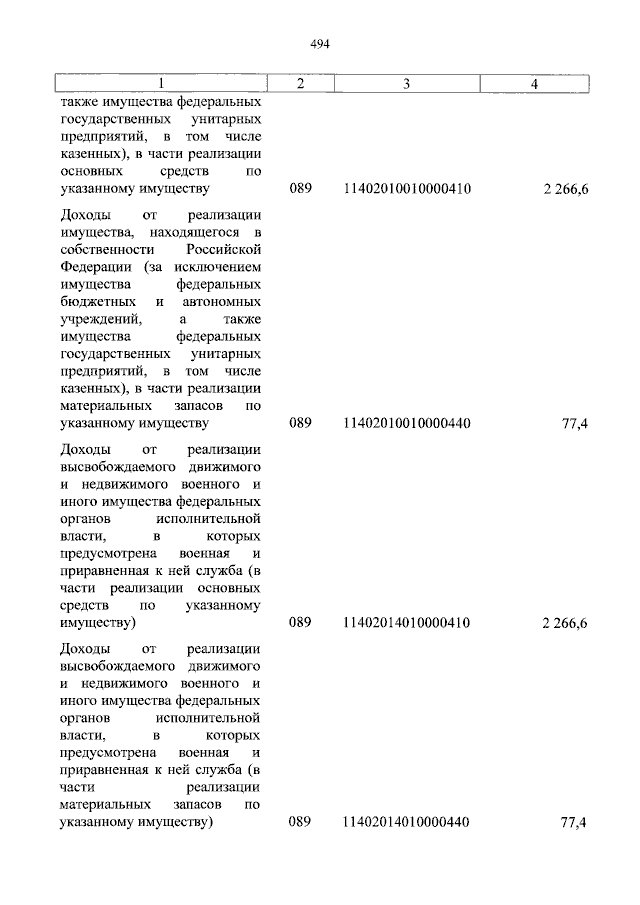 494

| 1 | 2 | 3 | 4 |
|---|---|---|---|
| также имущества федеральных государственных унитарных предприятий, в том числе казенных), в части реализации основных средств по указанному имуществу | 089 | 11402010010000410 | 2 266,6 |
| Доходы от реализации имущества, находящегося в собственности Российской Федерации (за исключением имущества федеральных бюджетных и автономных учреждений, а также имущества федеральных государственных унитарных предприятий, в том числе казенных), в части реализации материальных запасов по указанному имуществу | 089 | 11402010010000440 | 77,4 |
| Доходы от реализации высвобождаемого движимого и недвижимого военного и иного имущества федеральных органов исполнительной власти, в которых предусмотрена военная и приравненная к ней служба (в части реализации основных средств по указанному имуществу) | 089 | 11402014010000410 | 2 266,6 |
| Доходы от реализации высвобождаемого движимого и недвижимого военного и иного имущества федеральных органов исполнительной власти, в которых предусмотрена военная и приравненная к ней служба (в части реализации материальных запасов по указанному имуществу) | 089 | 11402014010000440 | 77,4 |